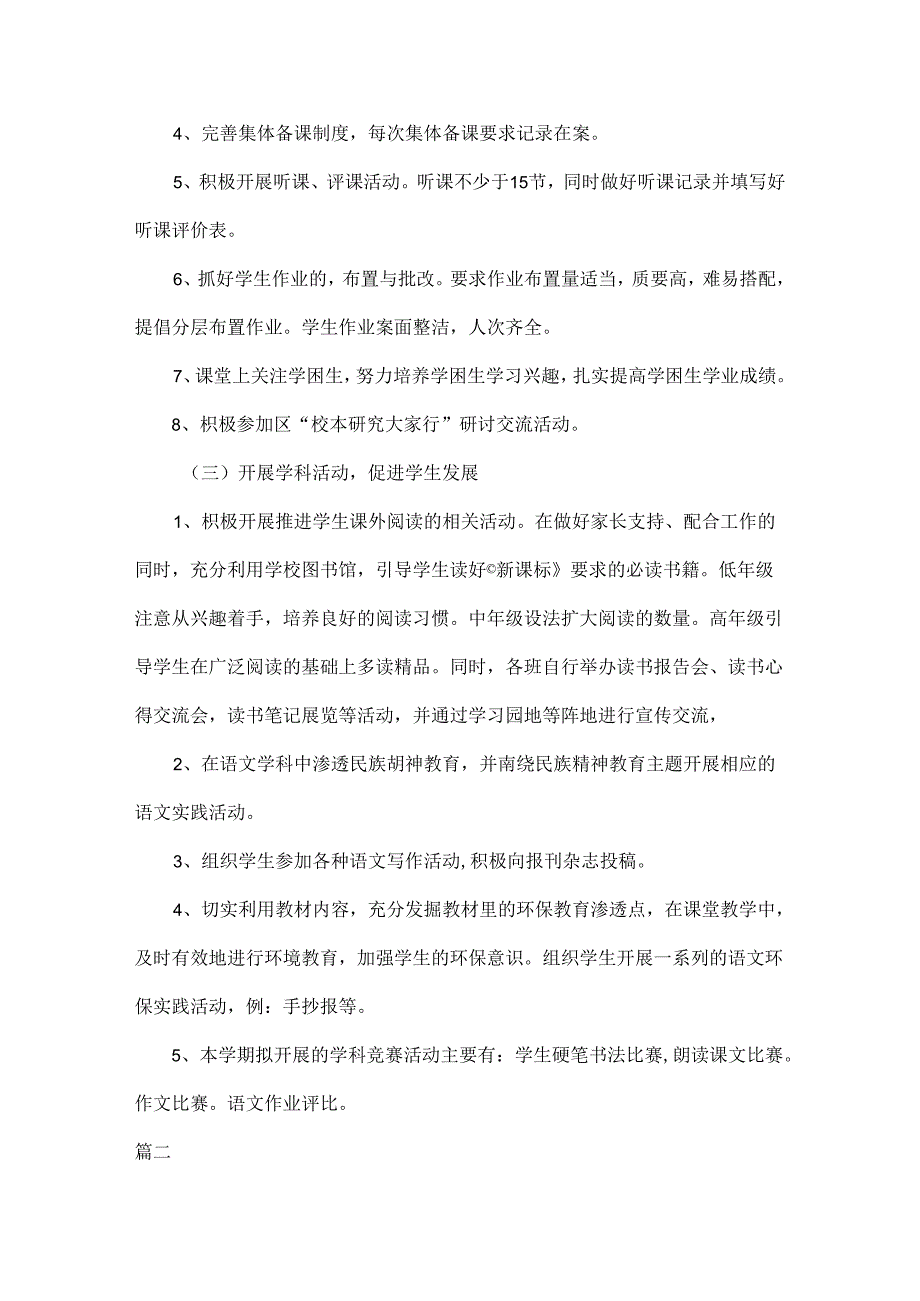 4、完善集体备课制度，每次集体备课要求记录在案。

5、积极开展听课、评课活动。听课不少于15节，同时做好听课记录并填写好听课评价表。

6、抓好学生作业的，布置与批改。要求作业布置量适当，质要高，难易搭配，提倡分层布置作业。学生作业案面整洁，人次齐全。

7、课堂上关注学困生，努力培养学困生学习兴趣，扎实提高学困生学业成绩。

8、积极参加区“校本研究大家行”研讨交流活动。

（三）开展学科活动，促进学生发展

1、积极开展推进学生课外阅读的相关活动。在做好家长支持、配合工作的同时，充分利用学校图书馆，引导学生读好©新课标》要求的必读书籍。低年级注意从兴趣着手，培养良好的阅读习惯。中年级设法扩大阅读的数量。高年级引导学生在广泛阅读的基础上多读精品。同时，各班自行举办读书报告会、读书心得交流会，读书笔记展览等活动，并通过学习园地等阵地进行宣传交流，

2、在语文学科中渗透民族胡神教育，并南绕民族精神教育主题开展相应的语文实践活动。

3、组织学生参加各种语文写作活动,积极向报刊杂志投稿。

4、切实利用教材内容，充分发掘教材里的环保教育渗透点，在课堂教学中，及时有效地进行环境教育，加强学生的环保意识。组织学生开展一系列的语文环保实践活动，例：手抄报等。

5、本学期拟开展的学科竞赛活动主要有：学生硬笔书法比赛,朗读课文比赛。作文比赛。语文作业评比。

篇二